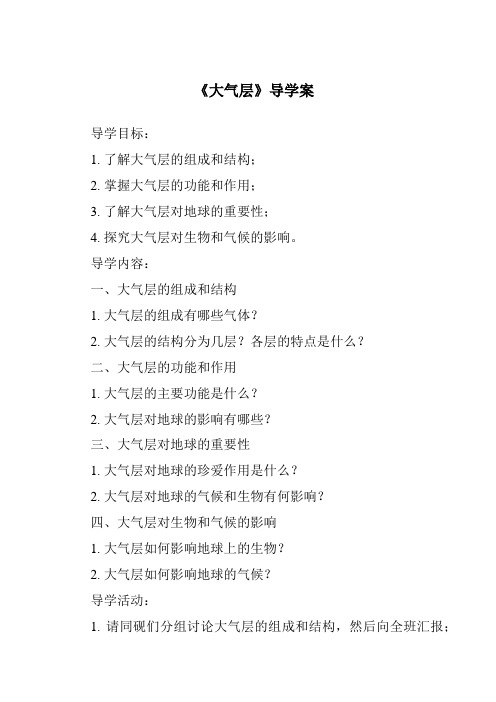 《大气层》导学案

导学目标：

1. 了解大气层的组成和结构；

2. 掌握大气层的功能和作用；

3. 了解大气层对地球的重要性；

4. 探究大气层对生物和气候的影响。

导学内容：

一、大气层的组成和结构

1. 大气层的组成有哪些气体？

2. 大气层的结构分为几层？各层的特点是什么？

二、大气层的功能和作用

1. 大气层的主要功能是什么？

2. 大气层对地球的影响有哪些？

三、大气层对地球的重要性

1. 大气层对地球的珍爱作用是什么？

2. 大气层对地球的气候和生物有何影响？

四、大气层对生物和气候的影响

1. 大气层如何影响地球上的生物？

2. 大气层如何影响地球的气候？

导学活动：

1. 请同砚们分组讨论大气层的组成和结构，然后向全班汇报；